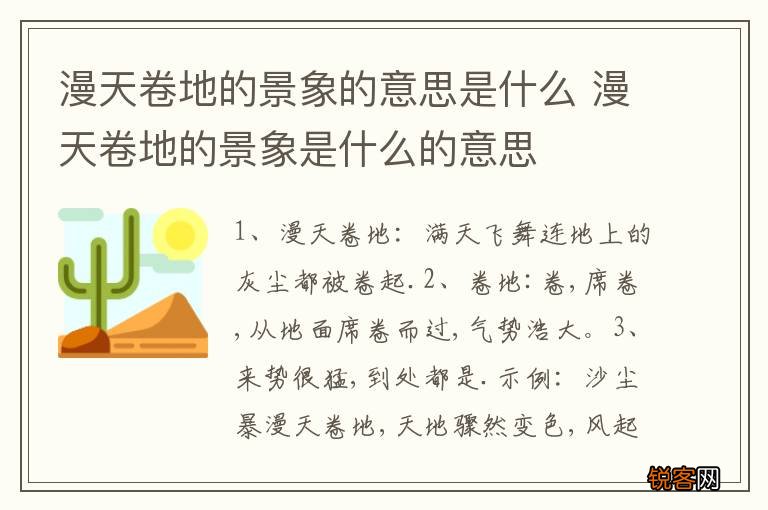 漫天卷地的景象的意思是什么 漫天卷地的景象是什么的意思

1、漫天卷地：满天飞舞连地上的灰尘都被卷起. 2、卷地：卷，席卷，从地面席卷而过，气势浩大。3、来势很猛，到处都是. 示例：沙尘暴漫天卷地，天地骤然变色，风起

锐客网